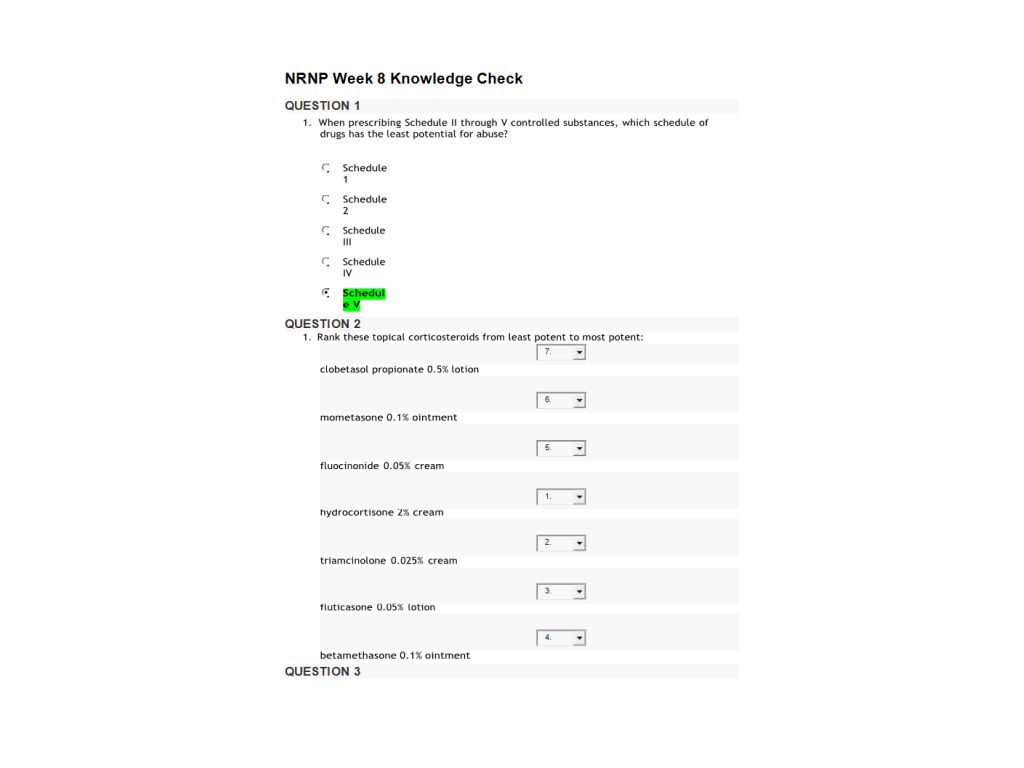 NRNP Week 8 Knowledge Check

QUESTION 1

1. When prescribing Schedule II through V controlled substances, which schedule of drugs has the least potential for abuse?

Schedule 1

Schedule 2

Schedule III

Schedule IV

Schedule V

QUESTION 2

1. Rank these topical corticosteroids from least potent to most potent:

7.
clobetasol propionate 0.5% lotion

6.
mometasone 0.1% ointment

5.
fluocinonide 0.05% cream

1.
hydrocortisone 2% cream

2.
triamcinolone 0.025% cream

3.
fluticasone 0.05% lotion

4.
betamethasone 0.1% ointment

QUESTION 3